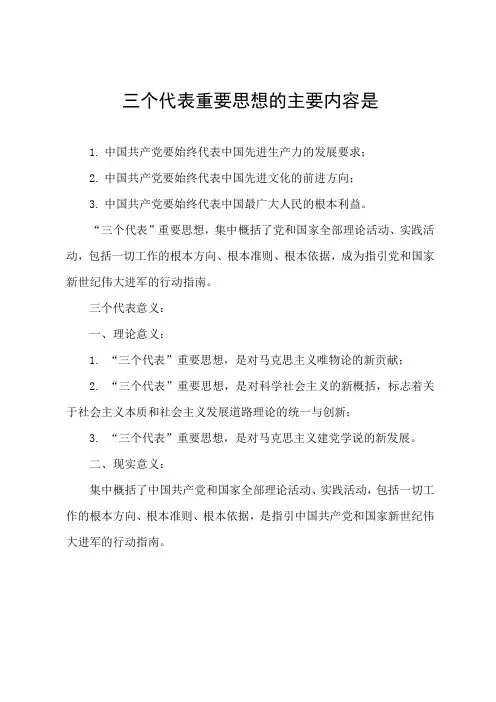 三个代表重要思想的主要内容是

1. 中国共产党要始终代表中国先进生产力的发展要求；

2. 中国共产党要始终代表中国先进文化的前进方向；

3. 中国共产党要始终代表中国最广大人民的根本利益。

“三个代表”重要思想，集中概括了党和国家全部理论活动、实践活动，包括一切工作的根本方向、根本准则、根本依据，成为指引党和国家新世纪伟大进军的行动指南。

三个代表意义：

一、理论意义：

1. “三个代表”重要思想，是对马克思主义唯物论的新贡献；

2. “三个代表”重要思想，是对科学社会主义的新概括，标志着关于社会主义本质和社会主义发展道路理论的统一与创新；

3. “三个代表”重要思想，是对马克思主义建党学说的新发展。

二、现实意义：

集中概括了中国共产党和国家全部理论活动、实践活动，包括一切工作的根本方向、根本准则、根本依据，是指引中国共产党和国家新世纪伟大进军的行动指南。